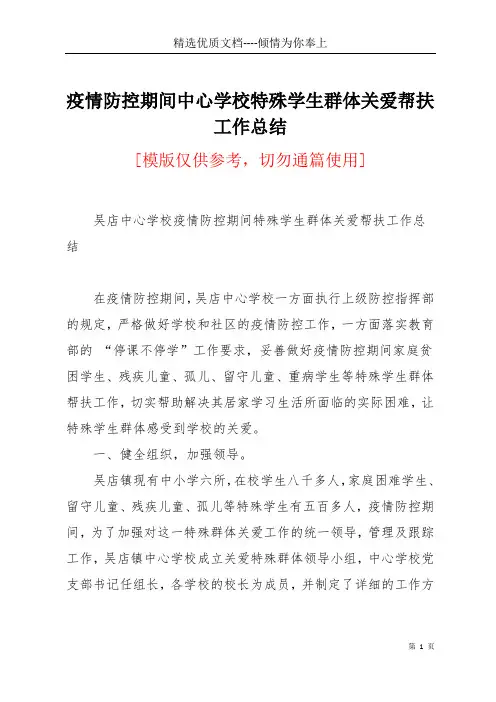 精选优质文档----倾情为你奉上

疫情防控期间中心学校特殊学生群体关爱帮扶工作总结

[模版仅供参考，切勿通篇使用]

吴店中心学校疫情防控期间特殊学生群体关爱帮扶工作总结

在疫情防控期间，吴店中心学校一方面执行上级防控指挥部的规定，严格做好学校和社区的疫情防控工作，一方面落实教育部的 “停课不停学”工作要求，妥善做好疫情防控期间家庭贫困学生、残疾儿童、孤儿、留守儿童、重病学生等特殊学生群体帮扶工作，切实帮助解决其居家学习生活所面临的实际困难，让特殊学生群体感受到学校的关爱。

一、健全组织，加强领导。

吴店镇现有中小学六所，在校学生八千多人，家庭困难学生、留守儿童、残疾儿童、孤儿等特殊学生有五百多人，疫情防控期间，为了加强对这一特殊群体关爱工作的统一领导，管理及跟踪工作，吴店镇中心学校成立关爱特殊群体领导小组，中心学校党支部书记任组长，各学校的校长为成员，并制定了详细的工作方

第 1 页